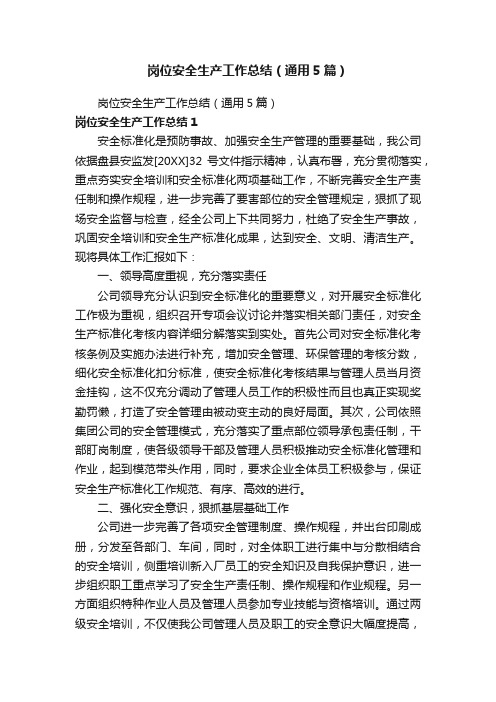 岗位安全生产工作总结（通用5篇）

岗位安全生产工作总结（通用5篇）

岗位安全生产工作总结1

安全标准化是预防事故、加强安全生产管理的重要基础，我公司依据盘县安监发[20XX]32 号文件指示精神，认真布署，充分贯彻落实，重点夯实安全培训和安全标准化两项基础工作，不断完善安全生产责任制和操作规程，进一步完善了要害部位的安全管理规定，狠抓了现场安全监督与检查，经全公司上下共同努力，杜绝了安全生产事故，巩固安全培训和安全生产标准化成果，达到安全、文明、清洁生产。现将具体工作汇报如下：

一、领导高度重视，充分落实责任

公司领导充分认识到安全标准化的重要意义，对开展安全标准化工作极为重视，组织召开专项会议讨论并落实相关部门责任，对安全生产标准化考核内容详细分解落实到实处。首先公司对安全标准化考核条例及实施办法进行补充，增加安全管理、环保管理的考核分数，细化安全标准化扣分标准，使安全标准化考核结果与管理人员当月资金挂钩，这不仅充分调动了管理人员工作的积极性而且也真正实现奖勤罚懒，打造了安全管理由被动变主动的良好局面。其次，公司依照集团公司的安全管理模式，充分落实了重点部位领导承包责任制，干部盯岗制度，使各级领导干部及管理人员积极推动安全标准化管理和作业，起到模范带头作用，同时，要求企业全体员工积极参与，保证安全生产标准化工作规范、有序、高效的进行。

二、强化安全意识，狠抓基层基础工作

公司进一步完善了各项安全管理制度、操作规程，并出台印刷成册，分发至各部门、车间，同时，对全体职工进行集中与分散相结合的安全培训，侧重培训新入厂员工的安全知识及自我保护意识，进一步组织职工重点学习了安全生产责任制、操作规程和作业规程。另一方面组织特种作业人员及管理人员参加专业技能与资格培训。通过两级安全培训，不仅使我公司管理人员及职工的安全意识大幅度提高，